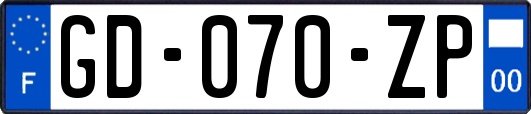 F
GD-070-ZP
00